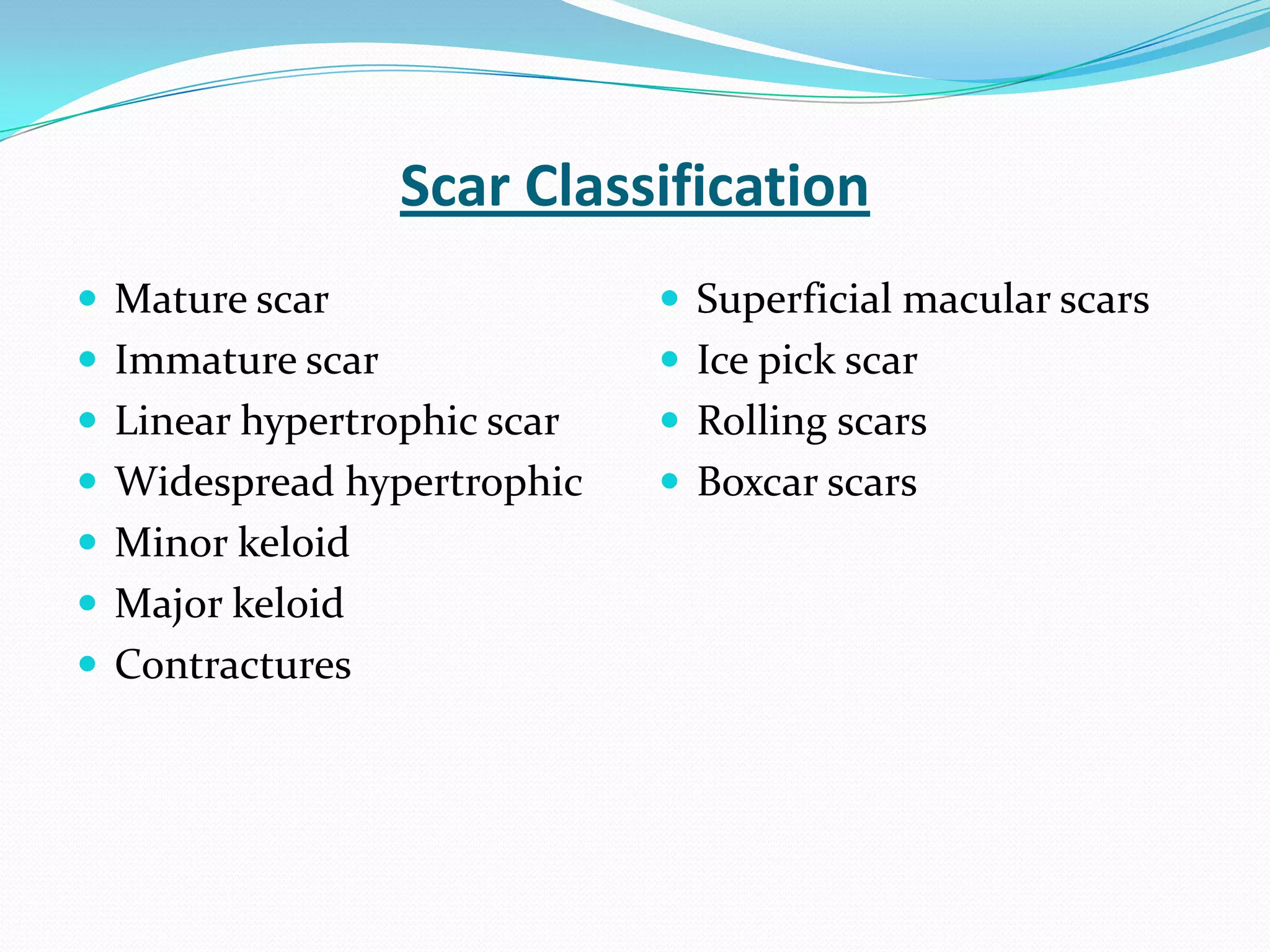 Scar Classification

- Mature scar
- Immature scar
- Linear hypertrophic scar
- Widespread hypertrophic
- Minor keloid
- Major keloid
- Contractures

- Superficial macular scars
- Ice pick scar
- Rolling scars
- Boxcar scars